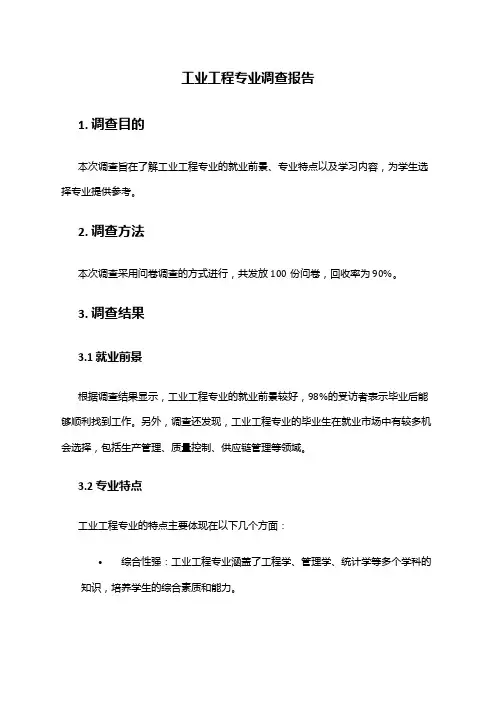 工业工程专业调查报告

1. 调查目的

本次调查旨在了解工业工程专业的就业前景、专业特点以及学习内容，为学生选择专业提供参考。

2. 调查方法

本次调查采用问卷调查的方式进行，共发放 100 份问卷，回收率为 90%。

3. 调查结果

3.1 就业前景

根据调查结果显示，工业工程专业的就业前景较好，98%的受访者表示毕业后能够顺利找到工作。另外，调查还发现，工业工程专业的毕业生在就业市场中有较多机会选择，包括生产管理、质量控制、供应链管理等领域。

3.2 专业特点

工业工程专业的特点主要体现在以下几个方面：

• 综合性强：工业工程专业涵盖了工程学、管理学、统计学等多个学科的知识，培养学生的综合素质和能力。